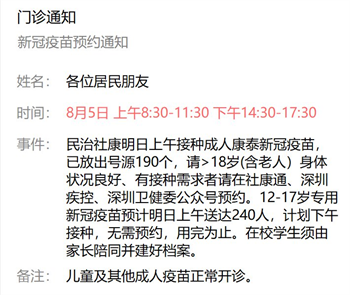 门诊通知

新冠疫苗预约通知

姓名：　各位居民朋友

时间：　8月5日 上午8:30-11:30 下午14:30-17:30

事件：　民治社康明日上午接种成人康泰新冠疫苗，已放出号源190个，请>18岁(含老人）身体状况良好、有接种需求者请在社康通、深圳疾控、深圳卫健委公众号预约。12-17岁专用新冠疫苗预计明日上午送达240人，计划下午接种，无需预约，用完为止。在校学生须由家长陪同并建好档案。

备注：　儿童及其他成人疫苗正常开诊。